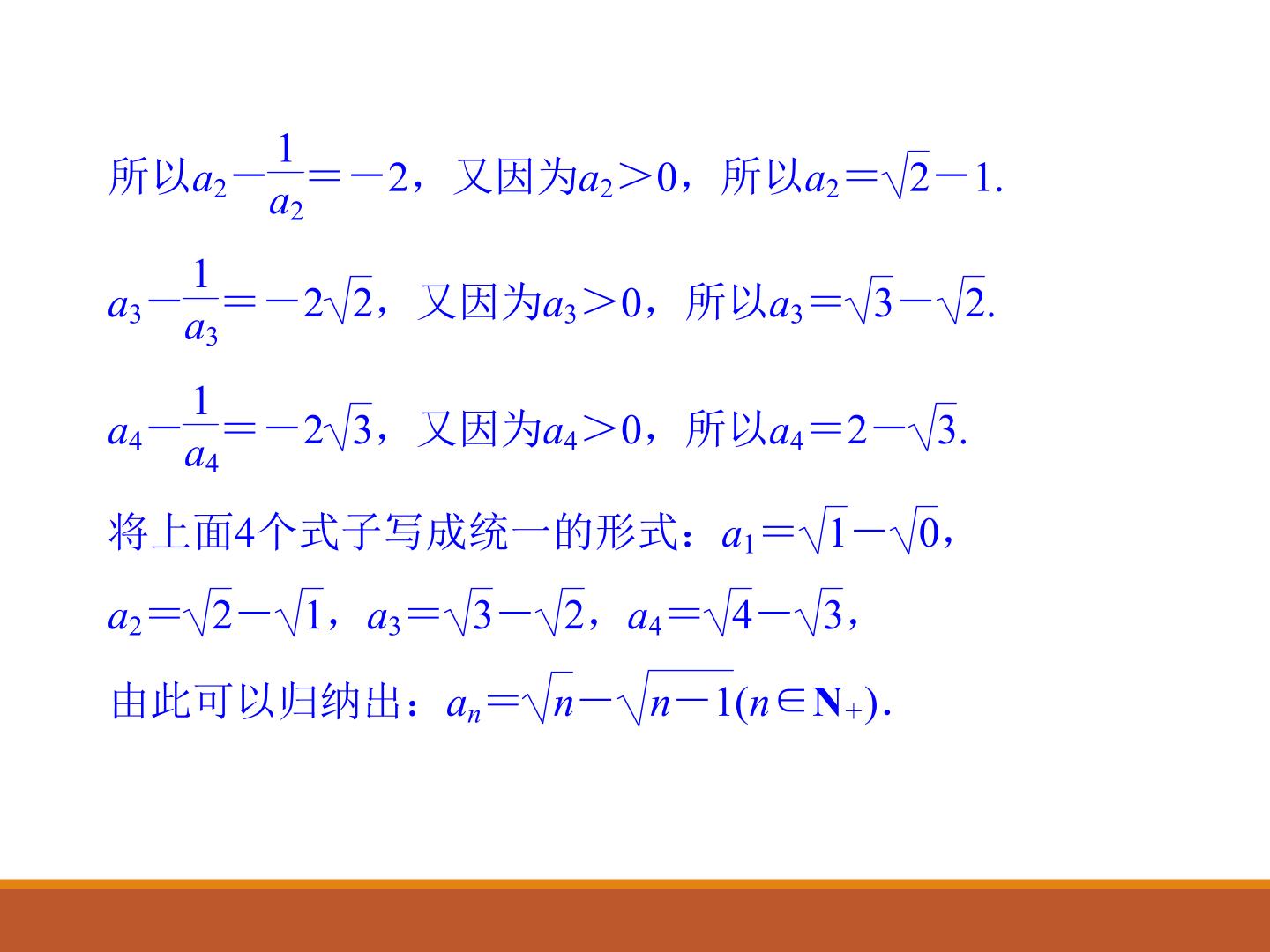 所以$a_2-\frac{1}{a_2}=-2$，又因为$a_2>0$，所以$a_2=\sqrt{2}-1$.

$a_3-\frac{1}{a_3}=-2\sqrt{2}$，又因为$a_3>0$，所以$a_3=\sqrt{3}-\sqrt{2}$.

$a_4-\frac{1}{a_4}=-2\sqrt{3}$，又因为$a_4>0$，所以$a_4=2-\sqrt{3}$.

将上面4个式子写成统一的形式：$a_1=\sqrt{1}-\sqrt{0}$，$a_2=\sqrt{2}-\sqrt{1}$，$a_3=\sqrt{3}-\sqrt{2}$，$a_4=\sqrt{4}-\sqrt{3}$，

由此可以归纳出：$a_n=\sqrt{n}-\sqrt{n-1}(n\in\mathbf{N}_+)$.